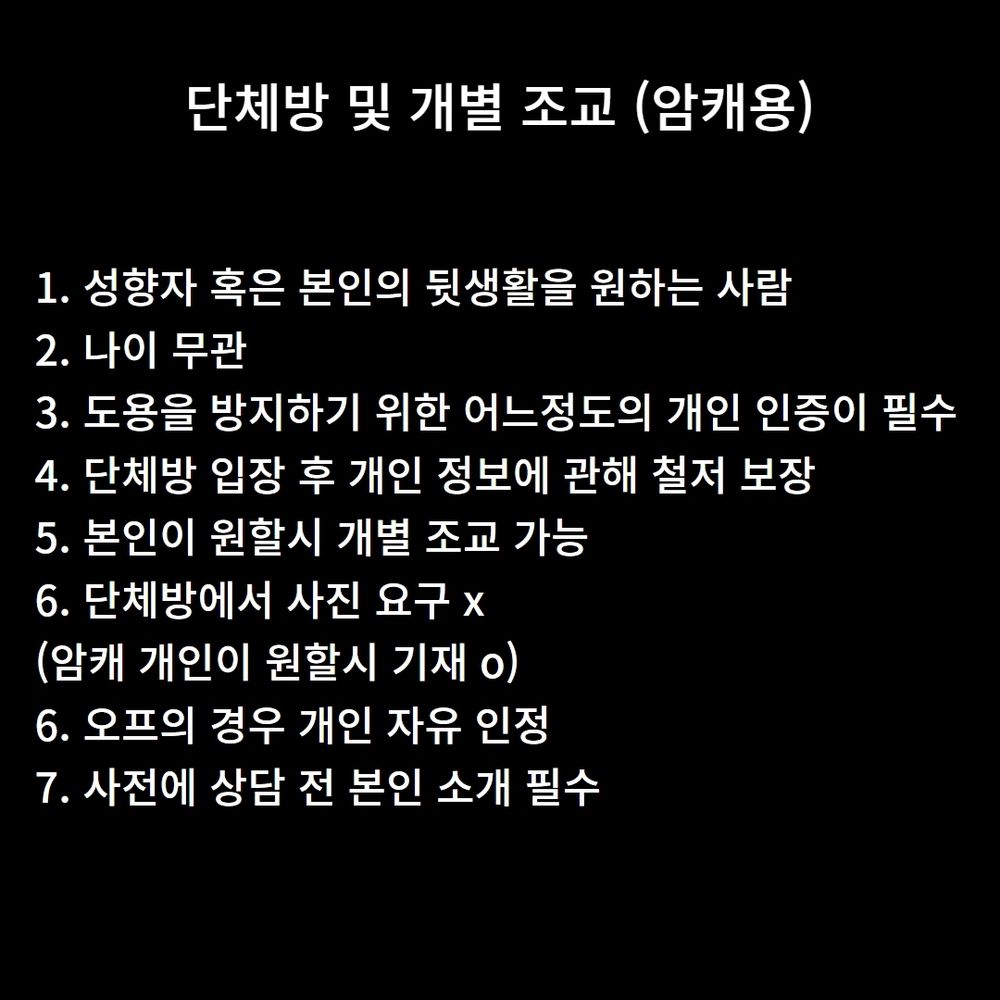 단체방 및 개별 조교 (암캐용)

1. 성향자 혹은 본인의 뒷생활을 원하는 사람
2. 나이 무관
3. 도용을 방지하기 위한 어느정도의 개인 인증이 필수
4. 단체방 입장 후 개인 정보에 관해 철저 보장
5. 본인이 원할시 개별 조교 가능
6. 단체방에서 사진 요구 x
(암캐 개인이 원할시 기재 o)
6. 오프의 경우 개인 자유 인정
7. 사전에 상담 전 본인 소개 필수